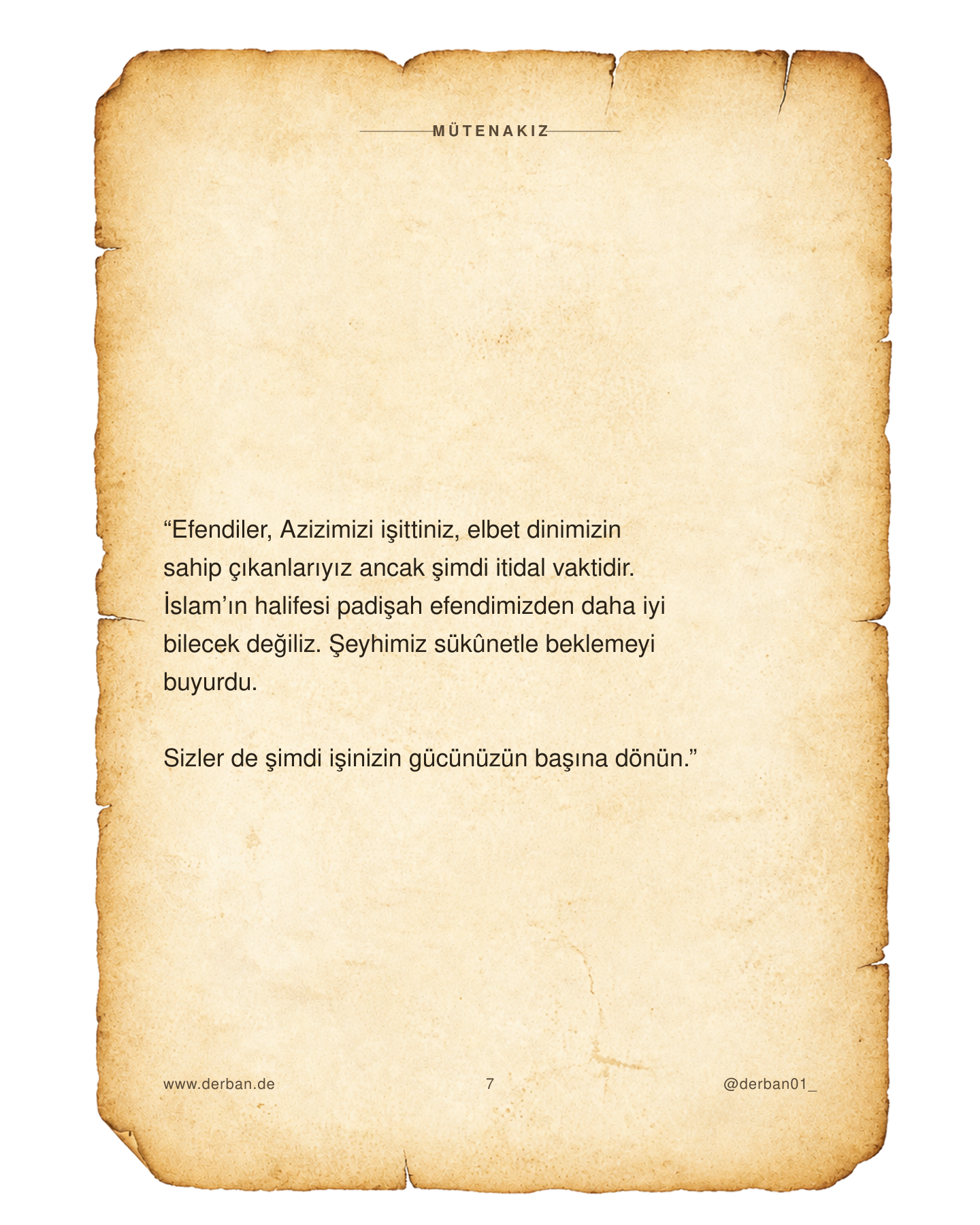 MÜTENAKIZ

“Efendiler, Azizimizi işittiniz, elbet dinimizin sahip çıkanlarıyız ancak şimdi itidal vaktidir. İslam’ın halifesi padişah efendimizden daha iyi bilecek değiliz. Şeyhimiz sükûnetle beklemeyi buyurdu.

Sizler de şimdi işinizin gücünüzün başına dönün.”

www.derban.de 7 @derban01_